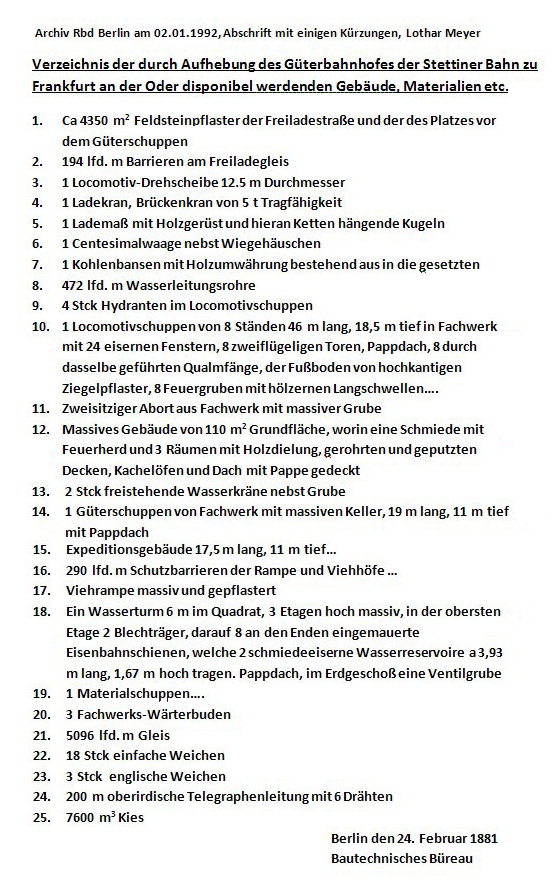 Archiv Rbd Berlin am 02.01.1992, Abschrift mit einigen Kürzungen, Lothar Meyer

Verzeichnis der durch Aufhebung des Güterbahnhofes der Stettiner Bahn zu Frankfurt an der Oder disponibel werdenden Gebäude, Materialien etc.

1. Ca 4350 $m^2$ Feldsteinpflaster der Freiladestraße und der des Platzes vor dem Güterschuppen
2. 194 lfd. m Barrieren am Freiladegleis
3. 1 Locomotiv-Drehscheibe 12.5 m Durchmesser
4. 1 Ladekran, Brückenkran von 5 t Tragfähigkeit
5. 1 Lademaß mit Holzgerüst und hieran Ketten hängende Kugeln
6. 1 Centesimalwaage nebst Wiegehäuschen
7. 1 Kohlenbansen mit Holzumwährung bestehend aus in die gesetzten
8. 472 lfd. m Wasserleitungsrohre
9. 4 Stck Hydranten im Locomotivschuppen
10. 1 Locomotivschuppen von 8 Ständen 46 m lang, 18,5 m tief in Fachwerk mit 24 eisernen Fenstern, 8 zweiflügeligen Toren, Pappdach, 8 durch dasselbe geführten Qualmfänge, der Fußboden von hochkantigen Ziegelpflaster, 8 Feuergruben mit hölzernen Langschwellen….
11. Zweisitziger Abort aus Fachwerk mit massiver Grube
12. Massives Gebäude von 110 $m^2$ Grundfläche, worin eine Schmiede mit Feuerherd und 3 Räumen mit Holzdielung, gerohrten und geputzten Decken, Kachelöfen und Dach mit Pappe gedeckt
13. 2 Stck freistehende Wasserkräne nebst Grube
14. 1 Güterschuppen von Fachwerk mit massiven Keller, 19 m lang, 11 m tief mit Pappdach
15. Expeditionsgebäude 17,5 m lang, 11 m tief…
16. 290 lfd. m Schutzbarrieren der Rampe und Viehhöfe …
17. Viehrampe massiv und gepflastert
18. Ein Wasserturm 6 m im Quadrat, 3 Etagen hoch massiv, in der obersten Etage 2 Blechträger, darauf 8 an den Enden eingemauerte Eisenbahnschienen, welche 2 schmiedeeiserne Wasserreservoire a 3,93 m lang, 1,67 m hoch tragen. Pappdach, im Erdgeschoß eine Ventilgrube
19. 1 Materialschuppen….
20. 3 Fachwerks-Wärterbuden
21. 5096 lfd. m Gleis
22. 18 Stck einfache Weichen
23. 3 Stck englische Weichen
24. 200 m oberirdische Telegraphenleitung mit 6 Drähten
25. 7600 $m^3$ Kies

Berlin den 24. Februar 1881
Bautechnisches Büreau